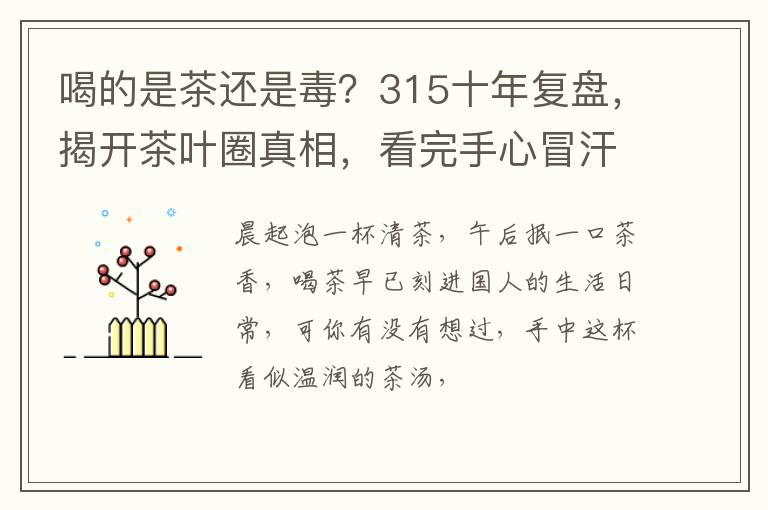 喝的是茶还是毒？315十年复盘，揭开茶叶圈真相，看完手心冒汗

晨起泡一杯清茶，午后抿一口茶香，喝茶早已刻进国人的生活日常，可你有没有想过，手中这杯看似温润的茶汤，